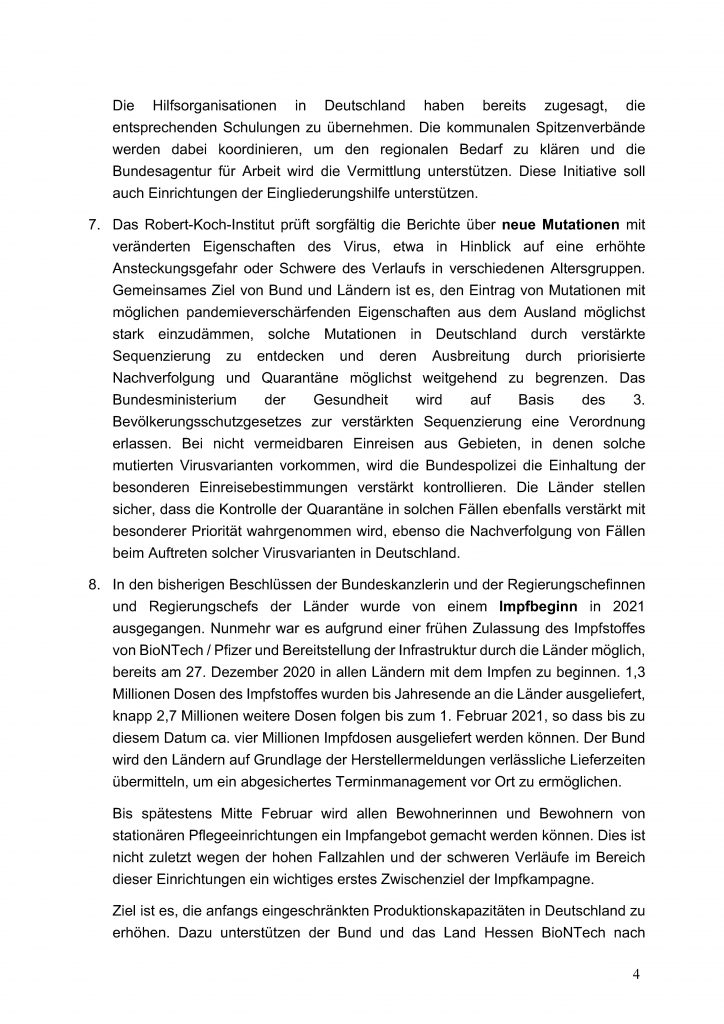 Die Hilfsorganisationen in Deutschland haben bereits zugesagt, die entsprechenden Schulungen zu übernehmen. Die kommunalen Spitzenverbände werden dabei koordinieren, um den regionalen Bedarf zu klären und die Bundesagentur für Arbeit wird die Vermittlung unterstützen. Diese Initiative soll auch Einrichtungen der Eingliederungshilfe unterstützen.

7. Das Robert-Koch-Institut prüft sorgfältig die Berichte über neue Mutationen mit veränderten Eigenschaften des Virus, etwa in Hinblick auf eine erhöhte Ansteckungsgefahr oder Schwere des Verlaufs in verschiedenen Altersgruppen. Gemeinsames Ziel von Bund und Ländern ist es, den Eintrag von Mutationen mit möglichen pandemieverschärfenden Eigenschaften aus dem Ausland möglichst stark einzudämmen, solche Mutationen in Deutschland durch verstärkte Sequenzierung zu entdecken und deren Ausbreitung durch priorisierte Nachverfolgung und Quarantäne möglichst weitgehend zu begrenzen. Das Bundesministerium der Gesundheit wird auf Basis des 3. Bevölkerungsschutzgesetzes zur verstärkten Sequenzierung eine Verordnung erlassen. Bei nicht vermeidbaren Einreisen aus Gebieten, in denen solche mutierten Virusvarianten vorkommen, wird die Bundespolizei die Einhaltung der besonderen Einreisebestimmungen verstärkt kontrollieren. Die Länder stellen sicher, dass die Kontrolle der Quarantäne in solchen Fällen ebenfalls verstärkt mit besonderer Priorität wahrgenommen wird, ebenso die Nachverfolgung von Fällen beim Auftreten solcher Virusvarianten in Deutschland.

8. In den bisherigen Beschlüssen der Bundeskanzlerin und der Regierungschefinnen und Regierungschefs der Länder wurde von einem Impfbeginn in 2021 ausgegangen. Nunmehr war es aufgrund einer frühen Zulassung des Impfstoffes von BioNTech / Pfizer und Bereitstellung der Infrastruktur durch die Länder möglich, bereits am 27. Dezember 2020 in allen Ländern mit dem Impfen zu beginnen. 1,3 Millionen Dosen des Impfstoffes wurden bis Jahresende an die Länder ausgeliefert, knapp 2,7 Millionen weitere Dosen folgen bis zum 1. Februar 2021, so dass bis zu diesem Datum ca. vier Millionen Impfdosen ausgeliefert werden können. Der Bund wird den Ländern auf Grundlage der Herstellermeldungen verlässliche Lieferzeiten übermitteln, um ein abgesichertes Terminmanagement vor Ort zu ermöglichen.

Bis spätestens Mitte Februar wird allen Bewohnerinnen und Bewohnern von stationären Pflegeeinrichtungen ein Impfangebot gemacht werden können. Dies ist nicht zuletzt wegen der hohen Fallzahlen und der schweren Verläufe im Bereich dieser Einrichtungen ein wichtiges erstes Zwischenziel der Impfkampagne.

Ziel ist es, die anfangs eingeschränkten Produktionskapazitäten in Deutschland zu erhöhen. Dazu unterstützen der Bund und das Land Hessen BioNTech nach

4